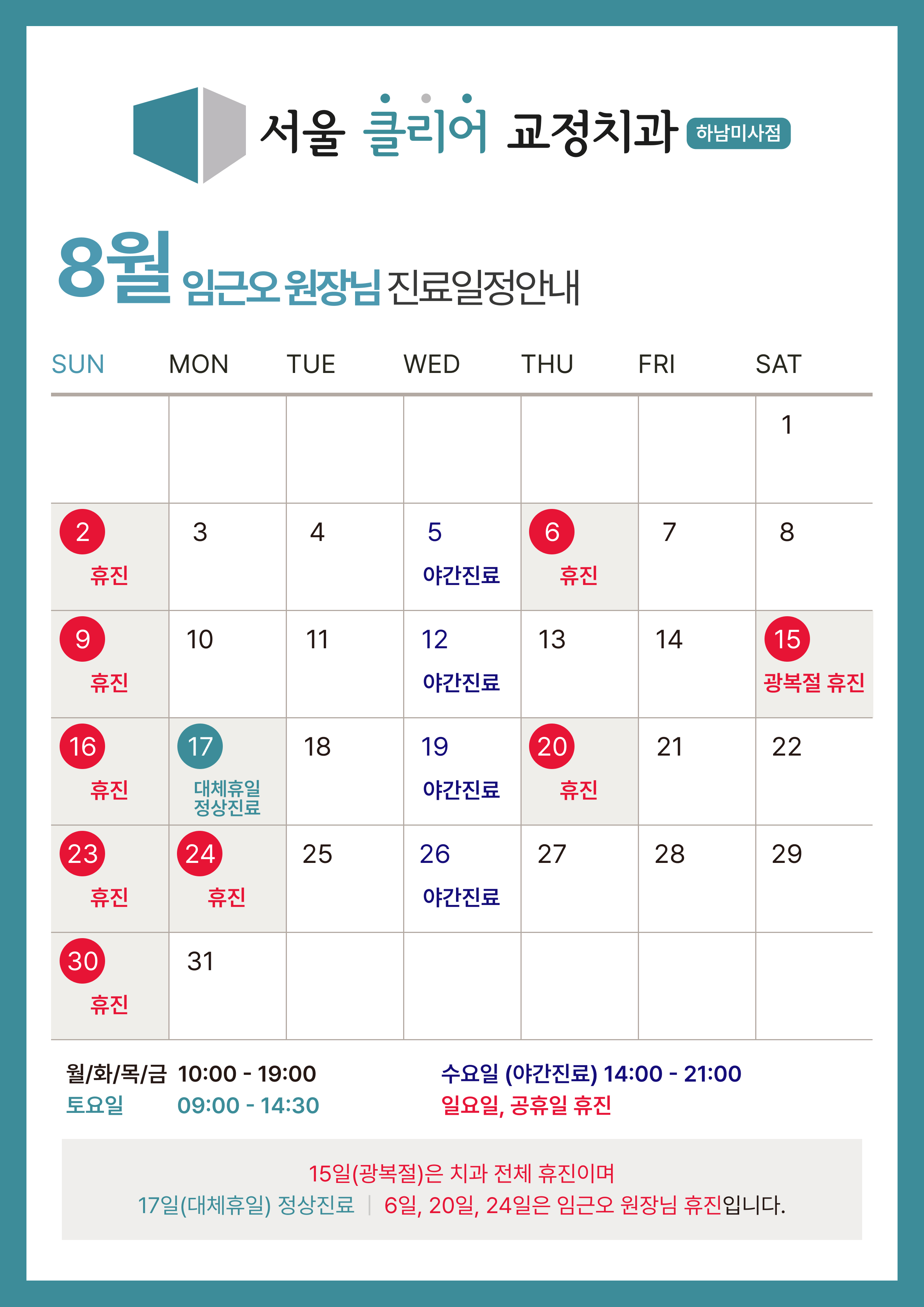 서울 클리어 교정치과 하남미사점

8월 임근오 원장님 진료일정안내

| SUN | MON | TUE | WED | THU | FRI | SAT |
|---|---|---|---|---|---|---|
| | | | | | | 1 |
| 2 휴진 | 3 | 4 | 5 야간진료 | 6 휴진 | 7 | 8 |
| 9 휴진 | 10 | 11 | 12 야간진료 | 13 | 14 | 15 광복절 휴진 |
| 16 휴진 | 17 대체휴일 정상진료 | 18 | 19 야간진료 | 20 휴진 | 21 | 22 |
| 23 휴진 | 24 휴진 | 25 | 26 야간진료 | 27 | 28 | 29 |
| 30 휴진 | 31 | | | | | |

월/화/목/금 10:00 - 19:00
토요일 09:00 - 14:30

수요일 (야간진료) 14:00 - 21:00
일요일, 공휴일 휴진

15일(광복절)은 치과 전체 휴진이며
17일(대체휴일) 정상진료 | 6일, 20일, 24일은 임근오 원장님 휴진입니다.